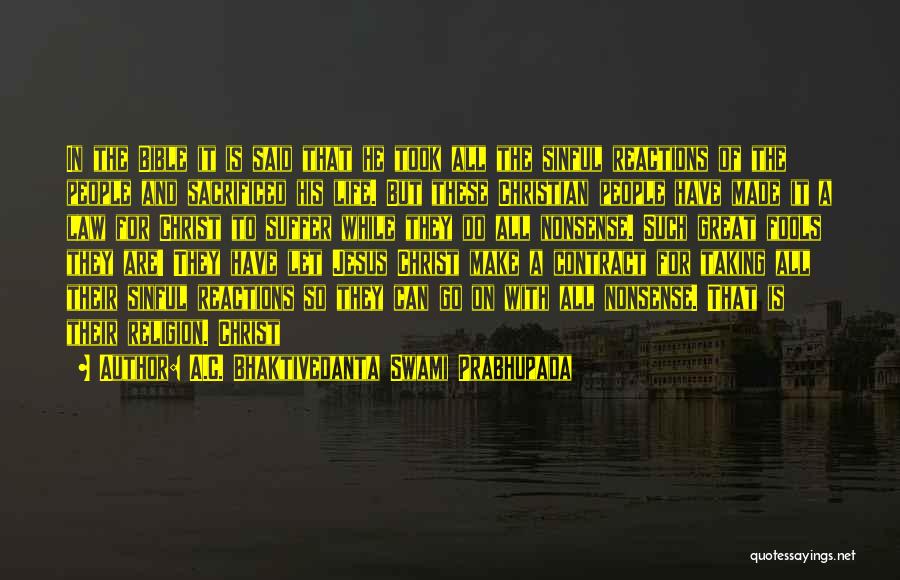 In the Bible it is said that he took all the sinful reactions of the people and sacrificed his life. But these Christian people have made it a law for Christ to suffer while they do all nonsense. Such great fools they are! They have let Jesus Christ make a contract for taking all their sinful reactions so they can go on with all nonsense. That is their religion. Christ

• Author: A.C. Bhaktivedanta Swami Prabhupada

quotessayings.net